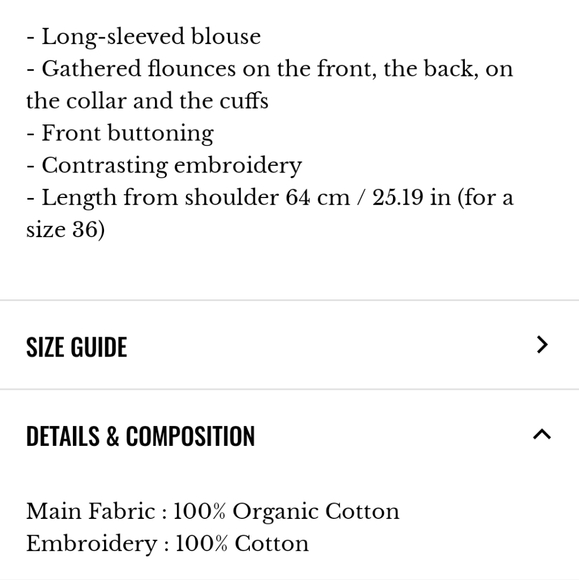 - Long-sleeved blouse
- Gathered flounces on the front, the back, on the collar and the cuffs
- Front buttoning
- Contrasting embroidery
- Length from shoulder 64 cm / 25.19 in (for a size 36)

SIZE GUIDE

DETAILS & COMPOSITION

Main Fabric : 100% Organic Cotton
Embroidery : 100% Cotton